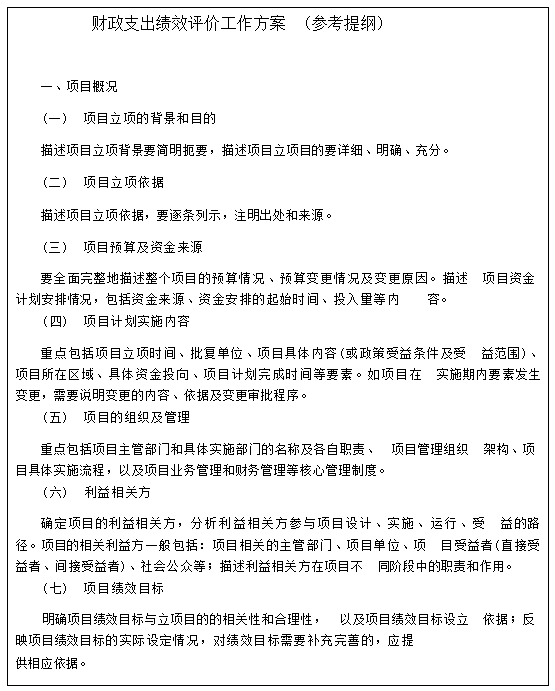 财政支出绩效评价工作方案　（参考提纲）

一、项目概况

（一）　项目立项的背景和目的

描述项目立项背景要简明扼要，描述项目立项目的要详细、明确、充分。

（二）　项目立项依据

描述项目立项依据，要逐条列示，注明出处和来源。

（三）　项目预算及资金来源

要全面完整地描述整个项目的预算情况、预算变更情况及变更原因。描述　项目资金计划安排情况，包括资金来源、资金安排的起始时间、投入量等内　　容。

（四）　项目计划实施内容

重点包括项目立项时间、批复单位、项目具体内容(或政策受益条件及受　益范围)、项目所在区域、具体资金投向、项目计划完成时间等要素。如项目在　实施期内要素发生变更，需要说明变更的内容、依据及变更审批程序。

（五）　项目的组织及管理

重点包括项目主管部门和具体实施部门的名称及各自职责、　项目管理组织　架构、项目具体实施流程，以及项目业务管理和财务管理等核心管理制度。

（六）　利益相关方

确定项目的利益相关方，分析利益相关方参与项目设计、实施、运行、受　益的路径。项目的相关利益方一般包括：项目相关的主管部门、项目单位、项　目受益者(直接受益者、间接受益者)、社会公众等；描述利益相关方在项目不　同阶段中的职责和作用。

（七）　项目绩效目标

明确项目绩效目标与立项目的的相关性和合理性，　以及项目绩效目标设立　依据；反映项目绩效目标的实际设定情况，对绩效目标需要补充完善的，应提供相应依据。